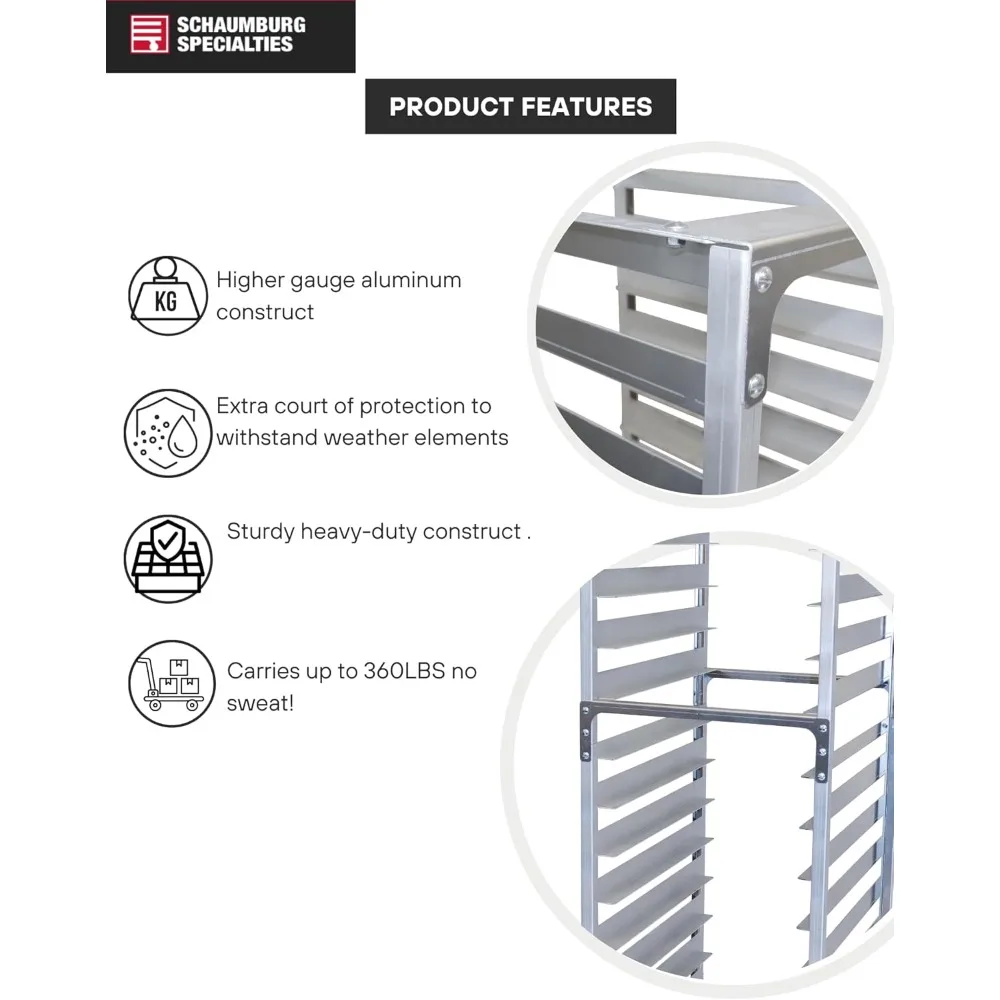 SCHAUMBURG SPECIALTIES

PRODUCT FEATURES

KG

Higher gauge aluminum construct

Extra court of protection to withstand weather elements

Sturdy heavy-duty construct .

Carries up to 360LBS no sweat!